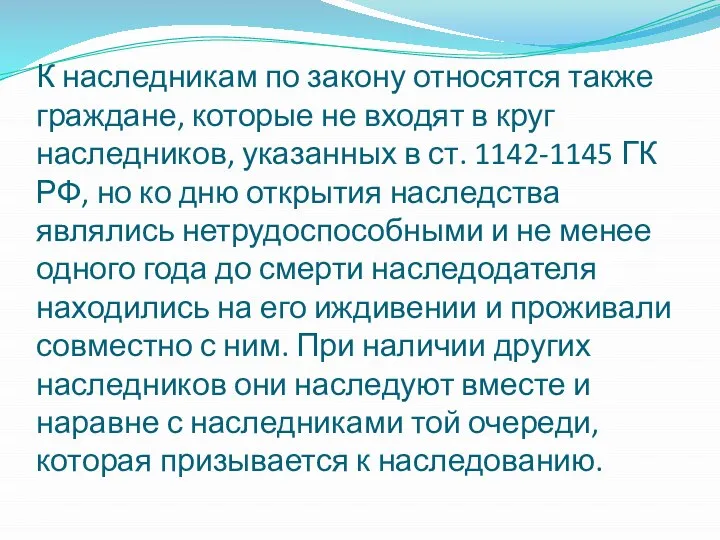 К наследникам по закону относятся также граждане, которые не входят в круг наследников, указанных в ст. 1142-1145 ГК РФ, но ко дню открытия наследства являлись нетрудоспособными и не менее одного года до смерти наследодателя находились на его иждивении и проживали совместно с ним. При наличии других наследников они наследуют вместе и наравне с наследниками той очереди, которая призывается к наследованию.